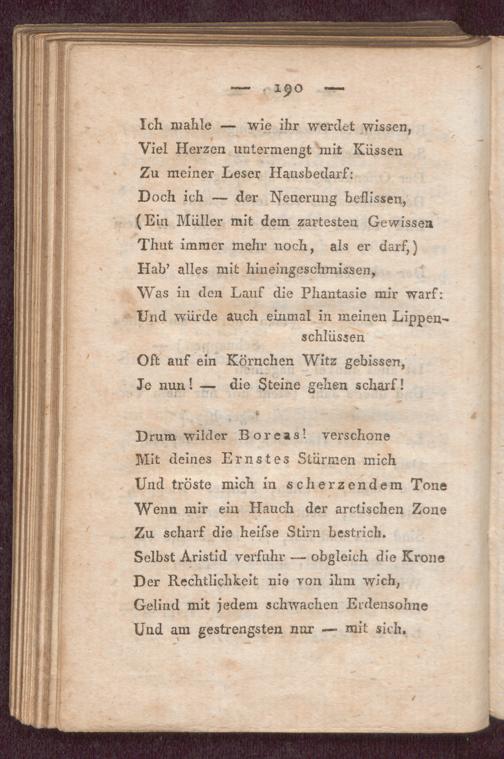 — 190 —

Ich mahle — wie ihr werdet wissen,
Viel Herzen untermengt mit Küssen
Zu meiner Leser Hausbedarf:
Doch ich — der Neuerung beflissen,
(Ein Müller mit dem zartesten Gewissen
Thut immer mehr noch, als er darf,)
Hab' alles mit hineingeschmissen,
Was in den Lauf die Phantasie mir warf:
Und würde auch einmal in meinen Lippenschlüssen
Oft auf ein Körnchen Witz gebissen,
Je nun! — die Steine gehen scharf!

Drum wilder Boreas! verschone
Mit deines Ernstes Stürmen mich
Und tröste mich in scherzendem Tone
Wenn mir ein Hauch der arctischen Zone
Zu scharf die heifse Stirn bestrich.
Selbst Aristid verfuhr — obgleich die Krone
Der Rechtlichkeit nie von ihm wich,
Gelind mit jedem schwachen Erdensohne
Und am gestrengsten nur — mit sich.